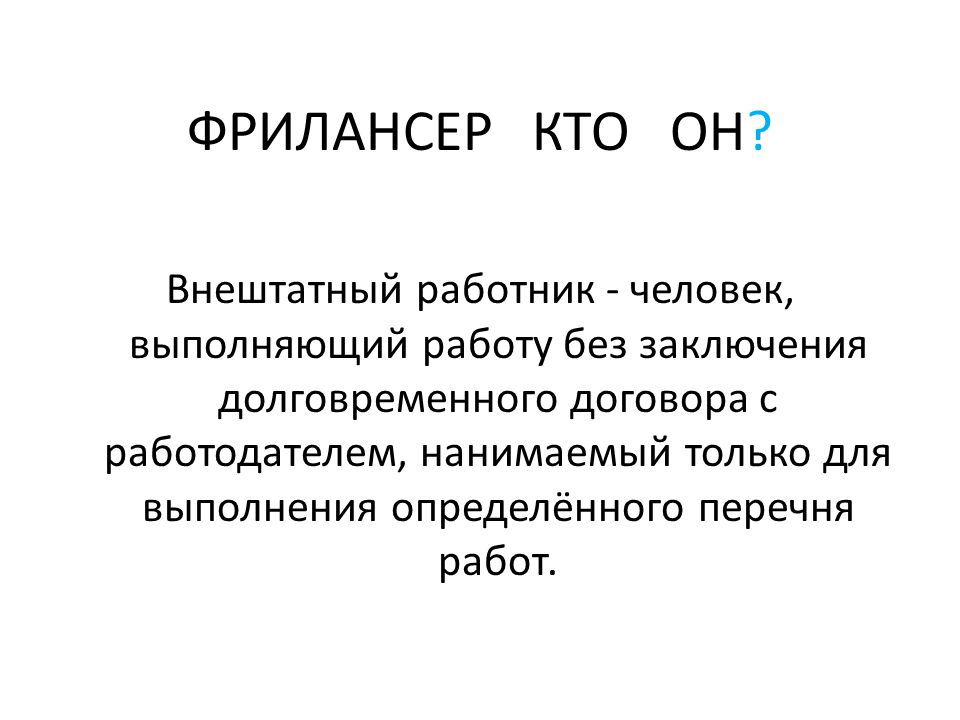 ФРИЛАНСЕР КТО ОН?

Внештатный работник - человек, выполняющий работу без заключения долговременного договора с работодателем, нанимаемый только для выполнения определённого перечня работ.